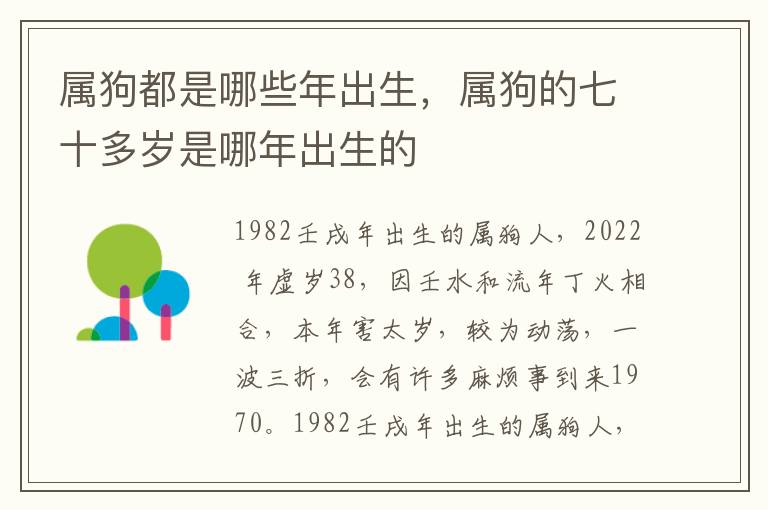 属狗都是哪些年出生，属狗的七十多岁是哪年出生的

1982壬戌年出生的属狗人，2022年虚岁38，因壬水和流年丁火相合，本年害太岁，较为动荡，一波三折，会有许多麻烦事到来1970。1982壬戌年出生的属狗人，